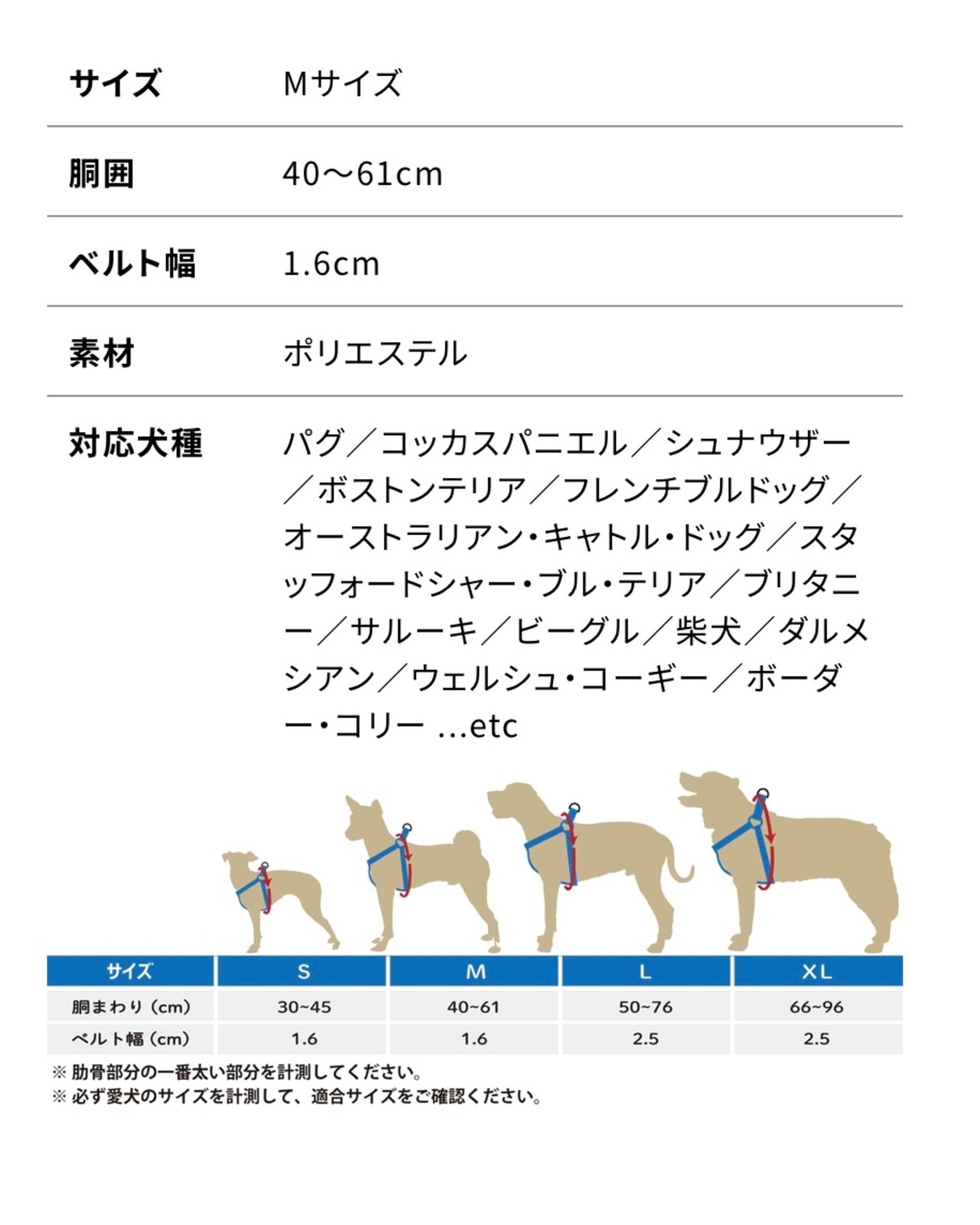 | サイズ | Mサイズ |
|---|---|
| 胴囲 | 40〜61cm |
| ベルト幅 | 1.6cm |
| 素材 | ポリエステル |
| 対応犬種 | パグ／コッカスパニエル／シュナウザー／ボストンテリア／フレンチブルドッグ／オーストラリアン・キャトル・ドッグ／スタッフォードシャー・ブル・テリア／ブリタニー／サルーキ／ビーグル／柴犬／ダルメシアン／ウェルシュ・コーギー／ボーダー・コリー ...etc |

| サイズ | S | M | L | XL |
|---|---|---|---|---|
| 胴まわり（cm） | 30~45 | 40~61 | 50~76 | 66~96 |
| ベルト幅（cm） | 1.6 | 1.6 | 2.5 | 2.5 |

※ 肋骨部分の一番太い部分を計測してください。
※ 必ず愛犬のサイズを計測して、適合サイズをご確認ください。